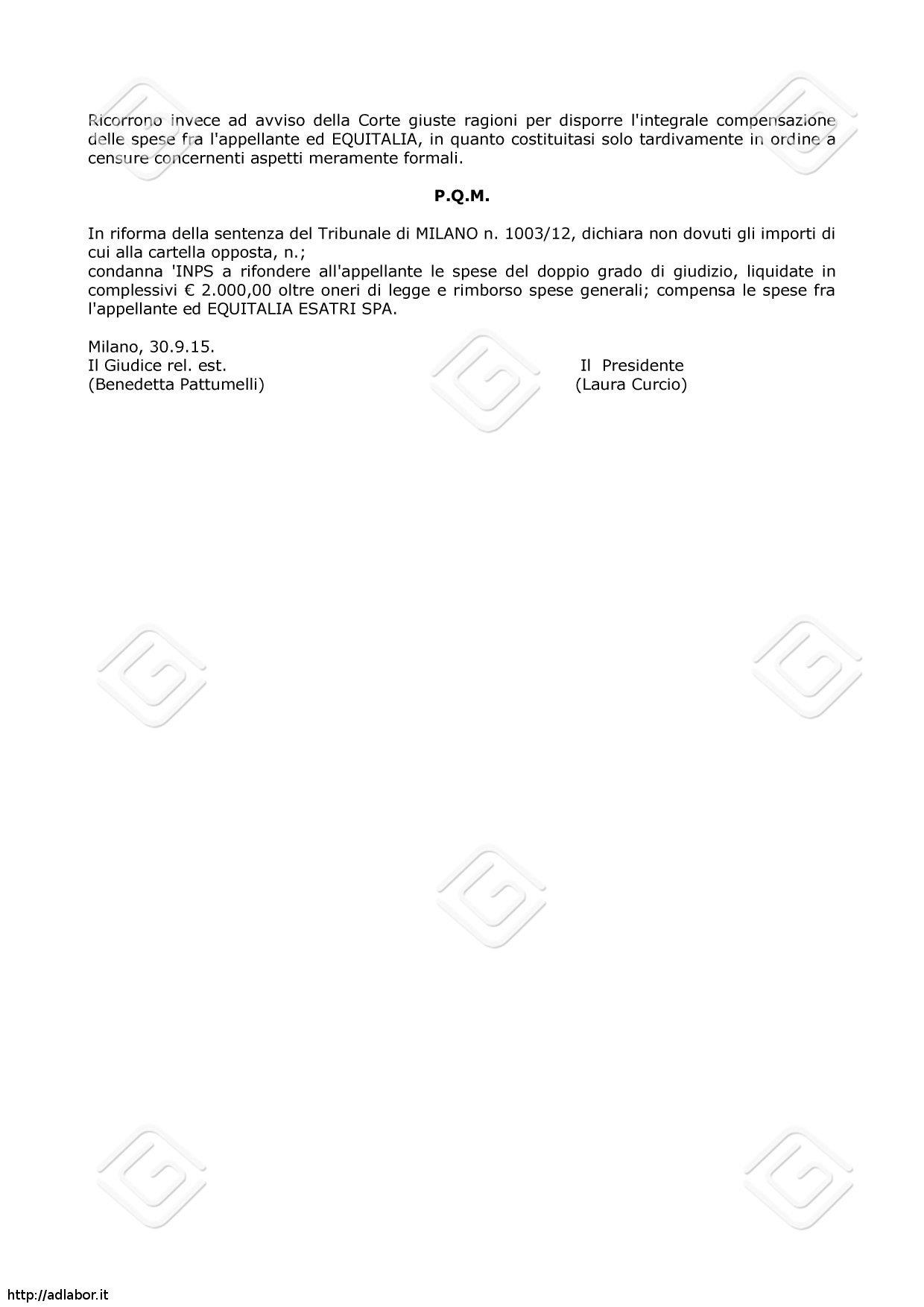 Ricorrono invece ad avviso della Corte giuste ragioni per disporre l'integrale compensazione delle spese fra l'appellante ed EQUITALIA, in quanto costituitasi solo tardivamente in ordine a censure concernenti aspetti meramente formali.

P.Q.M.

In riforma della sentenza del Tribunale di MILANO n. 1003/12, dichiara non dovuti gli importi di cui alla cartella opposta, n.;
condanna 'INPS a rifondere all'appellante le spese del doppio grado di giudizio, liquidate in complessivi € 2.000,00 oltre oneri di legge e rimborso spese generali; compensa le spese fra l'appellante ed EQUITALIA ESATRI SPA.

Milano, 30.9.15.
Il Giudice rel. est.
(Benedetta Pattumelli)

Il Presidente
(Laura Curcio)

http://adlabor.it